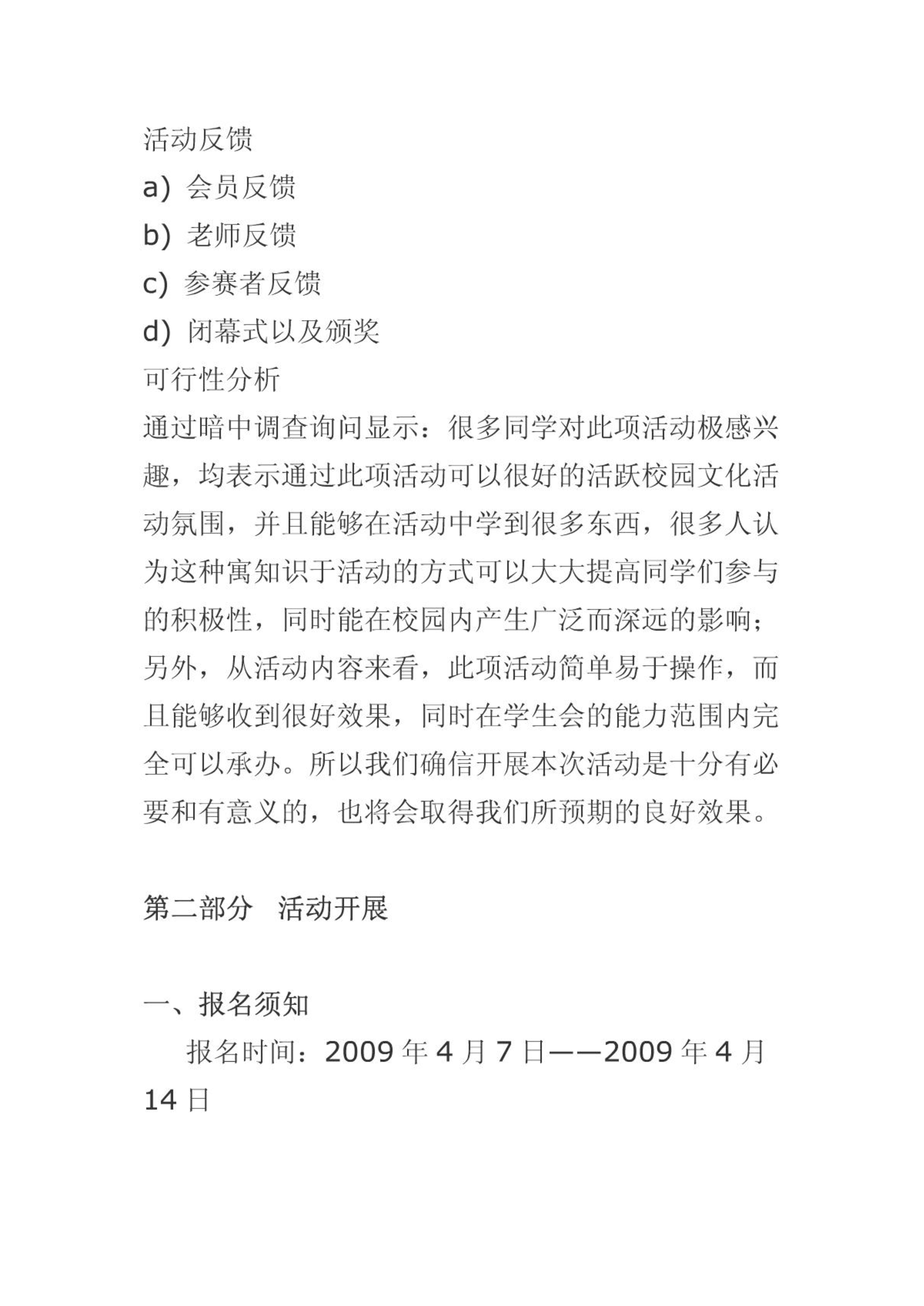 活动反馈

a) 会员反馈

b) 老师反馈

c) 参赛者反馈

d) 闭幕式以及颁奖

可行性分析

通过暗中调查询问显示：很多同学对此项活动极感兴趣，均表示通过此项活动可以很好的活跃校园文化活动氛围，并且能够在活动中学到很多东西，很多人认为这种寓知识于活动的方式可以大大提高同学们参与的积极性，同时能在校园内产生广泛而深远的影响；另外，从活动内容来看，此项活动简单易于操作，而且能够收到很好效果，同时在学生会的能力范围内完全可以承办。所以我们确信开展本次活动是十分有必要和有意义的，也将会取得我们所预期的良好效果。

第二部分 活动开展

一、报名须知

报名时间：2009 年 4 月 7 日——2009 年 4 月 14 日